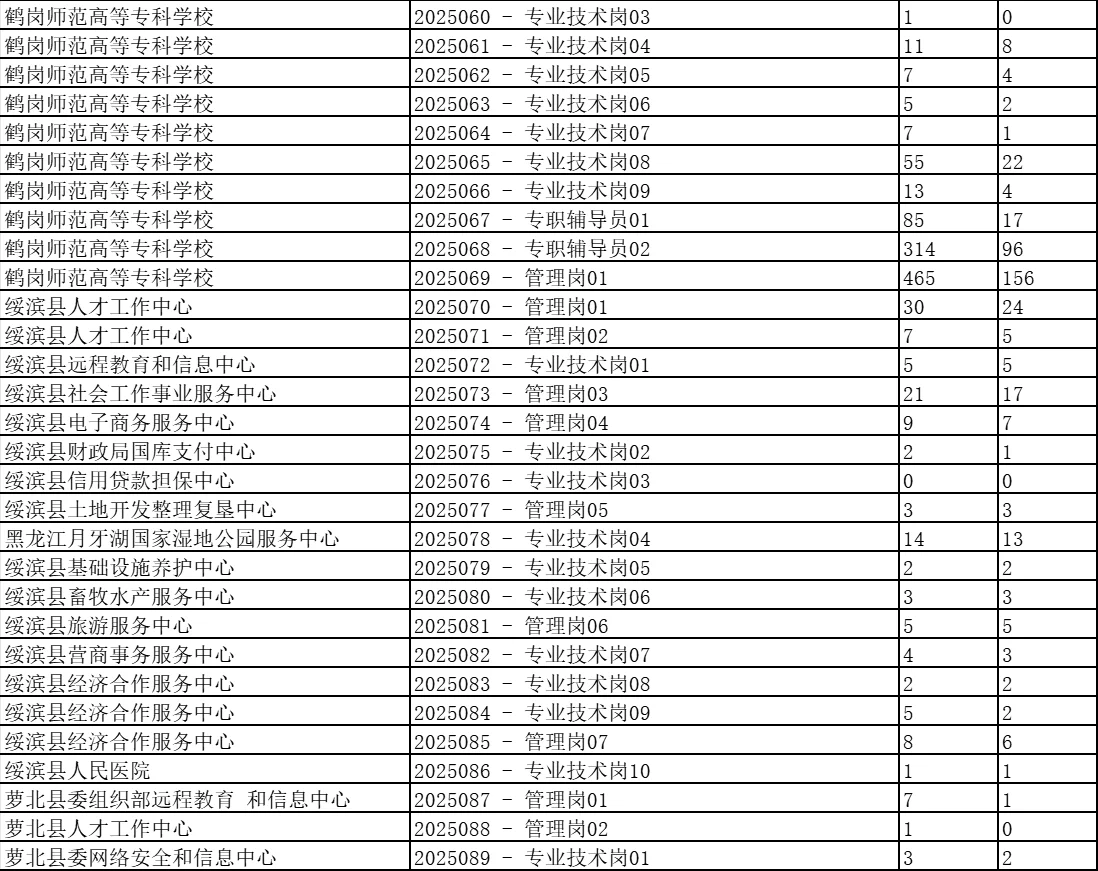 | 鹤岗师范高等专科学校 | 2025060 - 专业技术岗03 | 1 | 0 |
|---|---|---|---|
| 鹤岗师范高等专科学校 | 2025061 - 专业技术岗04 | 11 | 8 |
| 鹤岗师范高等专科学校 | 2025062 - 专业技术岗05 | 7 | 4 |
| 鹤岗师范高等专科学校 | 2025063 - 专业技术岗06 | 5 | 2 |
| 鹤岗师范高等专科学校 | 2025064 - 专业技术岗07 | 7 | 1 |
| 鹤岗师范高等专科学校 | 2025065 - 专业技术岗08 | 55 | 22 |
| 鹤岗师范高等专科学校 | 2025066 - 专业技术岗09 | 13 | 4 |
| 鹤岗师范高等专科学校 | 2025067 - 专职辅导员01 | 85 | 17 |
| 鹤岗师范高等专科学校 | 2025068 - 专职辅导员02 | 314 | 96 |
| 鹤岗师范高等专科学校 | 2025069 - 管理岗01 | 465 | 156 |
| 绥滨县人才工作中心 | 2025070 - 管理岗01 | 30 | 24 |
| 绥滨县人才工作中心 | 2025071 - 管理岗02 | 7 | 5 |
| 绥滨县远程教育和信息中心 | 2025072 - 专业技术岗01 | 5 | 5 |
| 绥滨县社会工作事业服务中心 | 2025073 - 管理岗03 | 21 | 17 |
| 绥滨县电子商务服务中心 | 2025074 - 管理岗04 | 9 | 7 |
| 绥滨县财政局国库支付中心 | 2025075 - 专业技术岗02 | 2 | 1 |
| 绥滨县信用贷款担保中心 | 2025076 - 专业技术岗03 | 0 | 0 |
| 绥滨县土地开发整理复垦中心 | 2025077 - 管理岗05 | 3 | 3 |
| 黑龙江月牙湖国家湿地公园服务中心 | 2025078 - 专业技术岗04 | 14 | 13 |
| 绥滨县基础设施养护中心 | 2025079 - 专业技术岗05 | 2 | 2 |
| 绥滨县畜牧水产服务中心 | 2025080 - 专业技术岗06 | 3 | 3 |
| 绥滨县旅游服务中心 | 2025081 - 管理岗06 | 5 | 5 |
| 绥滨县营商事务服务中心 | 2025082 - 专业技术岗07 | 4 | 3 |
| 绥滨县经济合作服务中心 | 2025083 - 专业技术岗08 | 2 | 2 |
| 绥滨县经济合作服务中心 | 2025084 - 专业技术岗09 | 5 | 2 |
| 绥滨县经济合作服务中心 | 2025085 - 管理岗07 | 8 | 6 |
| 绥滨县人民医院 | 2025086 - 专业技术岗10 | 1 | 1 |
| 萝北县委组织部远程教育 和信息中心 | 2025087 - 管理岗01 | 7 | 1 |
| 萝北县人才工作中心 | 2025088 - 管理岗02 | 1 | 0 |
| 萝北县委网络安全和信息中心 | 2025089 - 专业技术岗01 | 3 | 2 |